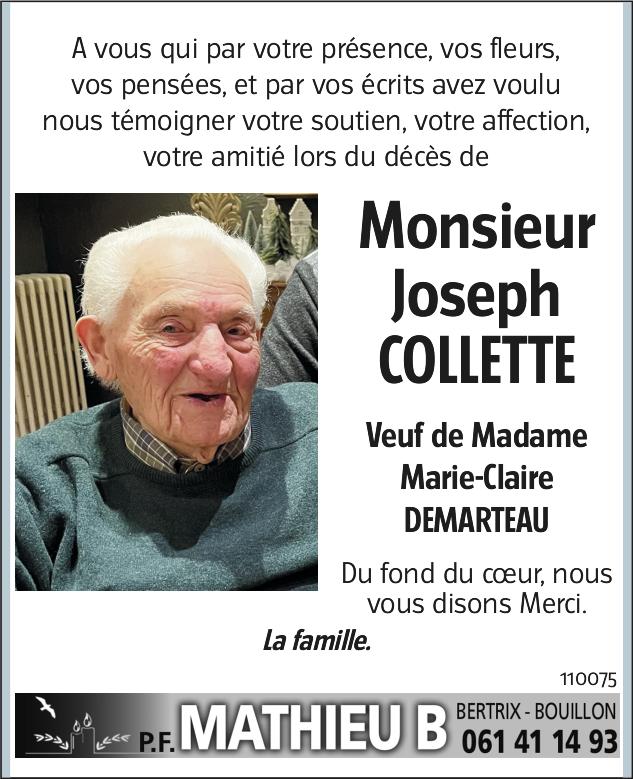 A vous qui par votre présence, vos fleurs, vos pensées, et par vos écrits avez voulu nous témoigner votre soutien, votre affection, votre amitié lors du décès de

Monsieur Joseph COLLETTE

Veuf de Madame Marie-Claire DEMARTEAU

Du fond du cœur, nous vous disons Merci.

La famille.

110075

P.F. MATHIEU B BERTRIX - BOUILLON 061 41 14 93